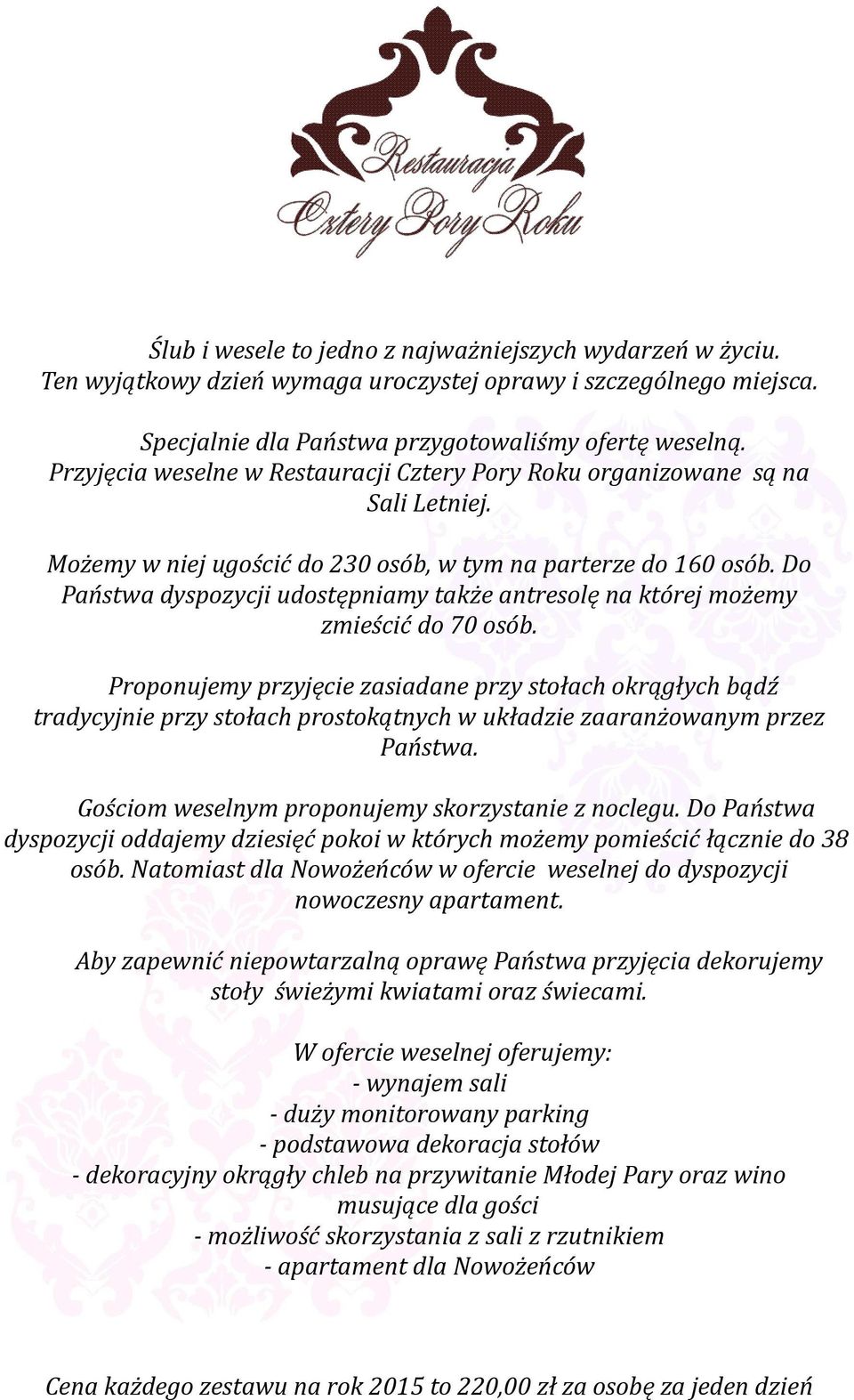 Restauracja
Cztery Pory Roku

Ślub i wesele to jedno z najważniejszych wydarzeń w życiu. Ten wyjątkowy dzień wymaga uroczystej oprawy i szczególnego miejsca.

Specjalnie dla Państwa przygotowaliśmy ofertę weselną. Przyjęcia weselne w Restauracji Cztery Pory Roku organizowane są na Sali Letniej.

Możemy w niej ugościć do 230 osób, w tym na parterze do 160 osób. Do Państwa dyspozycji udostępniamy także antresolę na której możemy zmieścić do 70 osób.

Proponujemy przyjęcie zasiadane przy stołach okrągłych bądź tradycyjnie przy stołach prostokątnych w układzie zaaranżowanym przez Państwa.

Gościom weselnym proponujemy skorzystanie z noclegu. Do Państwa dyspozycji oddajemy dziesięć pokoi w których możemy pomieścić łącznie do 38 osób. Natomiast dla Nowożeńców w ofercie weselnej do dyspozycji nowoczesny apartament.

Aby zapewnić niepowtarzalną oprawę Państwa przyjęcia dekorujemy stoły świeżymi kwiatami oraz świecami.

W ofercie weselnej oferujemy:
- wynajem sali
- duży monitorowany parking
- podstawowa dekoracja stołów
- dekoracyjny okrągły chleb na przywitanie Młodej Pary oraz wino musujące dla gości
- możliwość skorzystania z sali z rzutnikiem
- apartament dla Nowożeńców

Cena każdego zestawu na rok 2015 to 220,00 zł za osobę za jeden dzień